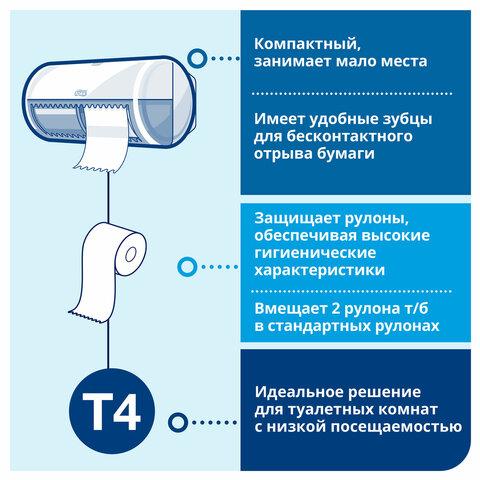 Компактный, занимает мало места

Имеет удобные зубцы для бесконтактного отрыва бумаги

Защищает рулоны, обеспечивая высокие гигиенические характеристики

Вмещает 2 рулона т/б в стандартных рулонах

T4

Идеальное решение для туалетных комнат с низкой посещаемостью